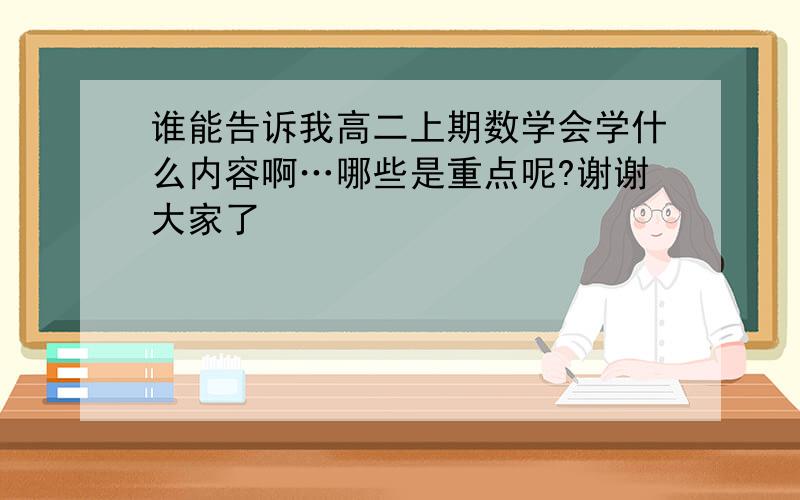 谁能告诉我高二上期数学会学什么内容啊…哪些是重点呢?谢谢大家了